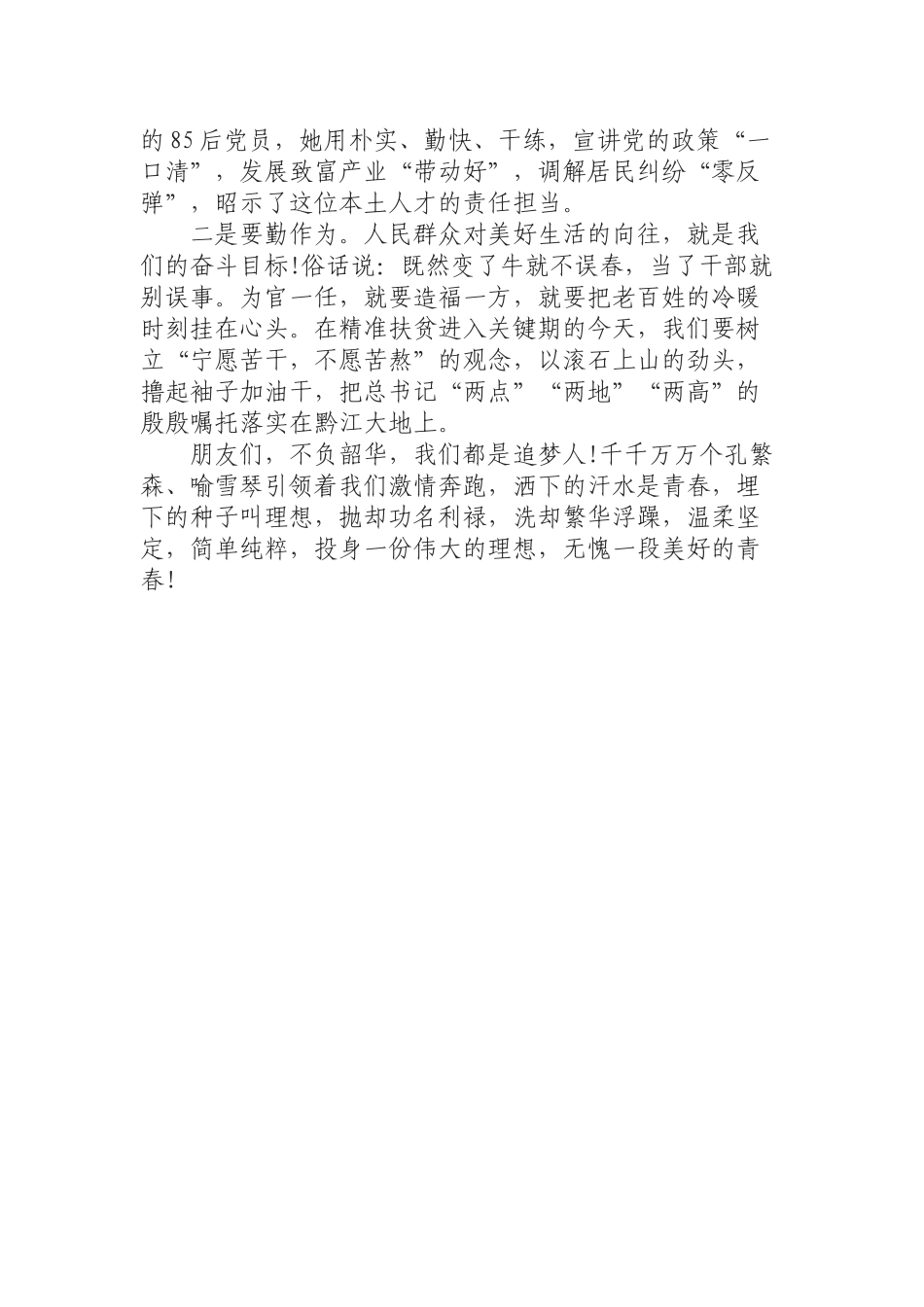 的85后党员，她用朴实、勤快、干练，宣讲党的政策“一口清”，发展致富产业“带动好”，调解居民纠纷“零反弹”，昭示了这位本土人才的责任担当。

二是要勤作为。人民群众对美好生活的向往，就是我们的奋斗目标!俗话说：既然变了牛就不误春，当了干部就别误事。为官一任，就要造福一方，就要把老百姓的冷暖时刻挂在心头。在精准扶贫进入关键期的今天，我们要树立“宁愿苦干，不愿苦熬”的观念，以滚石上山的劲头，撸起袖子加油干，把总书记“两点”“两地”“两高”的殷殷嘱托落实在黔江大地上。

朋友们，不负韶华，我们都是追梦人!千千万万个孔繁森、喻雪琴引领着我们激情奔跑，洒下的汗水是青春，埋下的种子叫理想，抛却功名利禄，洗却繁华浮躁，温柔坚定，简单纯粹，投身一份伟大的理想，无愧一段美好的青春！